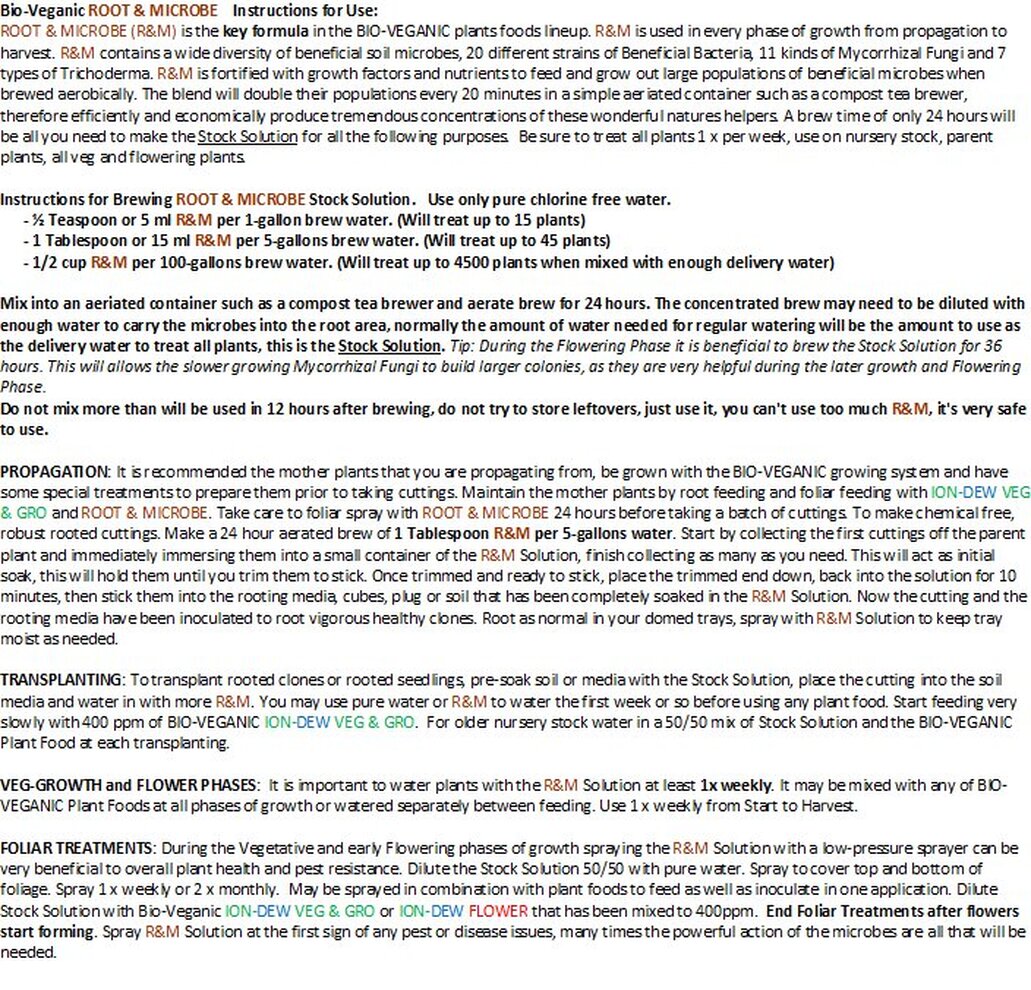 Bio-Veganic ROOT & MICROBE Instructions for Use:
ROOT & MICROBE (R&M) is the key formula in the BIO-VEGANIC plants foods lineup. R&M is used in every phase of growth from propagation to harvest. R&M contains a wide diversity of beneficial soil microbes, 20 different strains of Beneficial Bacteria, 11 kinds of Mycorrhizal Fungi and 7 types of Trichoderma. R&M is fortified with growth factors and nutrients to feed and grow out large populations of beneficial microbes when brewed aerobically. The blend will double their populations every 20 minutes in a simple aeriated container such as a compost tea brewer, therefore efficiently and economically produce tremendous concentrations of these wonderful natures helpers. A brew time of only 24 hours will be all you need to make the Stock Solution for all the following purposes. Be sure to treat all plants 1 x per week, use on nursery stock, parent plants, all veg and flowering plants.

Instructions for Brewing ROOT & MICROBE Stock Solution. Use only pure chlorine free water.
- ½ Teaspoon or 5 ml R&M per 1-gallon brew water. (Will treat up to 15 plants)
- 1 Tablespoon or 15 ml R&M per 5-gallons brew water. (Will treat up to 45 plants)
- 1/2 cup R&M per 100-gallons brew water. (Will treat up to 4500 plants when mixed with enough delivery water)

Mix into an aeriated container such as a compost tea brewer and aerate brew for 24 hours. The concentrated brew may need to be diluted with enough water to carry the microbes into the root area, normally the amount of water needed for regular watering will be the amount to use as the delivery water to treat all plants, this is the Stock Solution. Tip: During the Flowering Phase it is beneficial to brew the Stock Solution for 36 hours. This will allows the slower growing Mycorrhizal Fungi to build larger colonies, as they are very helpful during the later growth and Flowering Phase.
Do not mix more than will be used in 12 hours after brewing, do not try to store leftovers, just use it, you can't use too much R&M, it's very safe to use.

PROPAGATION: It is recommended the mother plants that you are propagating from, be grown with the BIO-VEGANIC growing system and have some special treatments to prepare them prior to taking cuttings. Maintain the mother plants by root feeding and foliar feeding with ION-DEW VEG & GRO and ROOT & MICROBE. Take care to foliar spray with ROOT & MICROBE 24 hours before taking a batch of cuttings. To make chemical free, robust rooted cuttings. Make a 24 hour aerated brew of 1 Tablespoon R&M per 5-gallons water. Start by collecting the first cuttings off the parent plant and immediately immersing them into a small container of the R&M Solution, finish collecting as many as you need. This will act as initial soak, this will hold them until you trim them to stick. Once trimmed and ready to stick, place the trimmed end down, back into the solution for 10 minutes, then stick them into the rooting media, cubes, plug or soil that has been completely soaked in the R&M Solution. Now the cutting and the rooting media have been inoculated to root vigorous healthy clones. Root as normal in your domed trays, spray with R&M Solution to keep tray moist as needed.

TRANSPLANTING: To transplant rooted clones or rooted seedlings, pre-soak soil or media with the Stock Solution, place the cutting into the soil media and water in with more R&M. You may use pure water or R&M to water the first week or so before using any plant food. Start feeding very slowly with 400 ppm of BIO-VEGANIC ION-DEW VEG & GRO. For older nursery stock water in a 50/50 mix of Stock Solution and the BIO-VEGANIC Plant Food at each transplanting.

VEG-GROWTH and FLOWER PHASES: It is important to water plants with the R&M Solution at least 1x weekly. It may be mixed with any of BIO-VEGANIC Plant Foods at all phases of growth or watered separately between feeding. Use 1 x weekly from Start to Harvest.

FOLIAR TREATMENTS: During the Vegetative and early Flowering phases of growth spraying the R&M Solution with a low-pressure sprayer can be very beneficial to overall plant health and pest resistance. Dilute the Stock Solution 50/50 with pure water. Spray to cover top and bottom of foliage. Spray 1 x weekly or 2 x monthly. May be sprayed in combination with plant foods to feed as well as inoculate in one application. Dilute Stock Solution with Bio-Veganic ION-DEW VEG & GRO or ION-DEW FLOWER that has been mixed to 400ppm. End Foliar Treatments after flowers start forming. Spray R&M Solution at the first sign of any pest or disease issues, many times the powerful action of the microbes are all that will be needed.